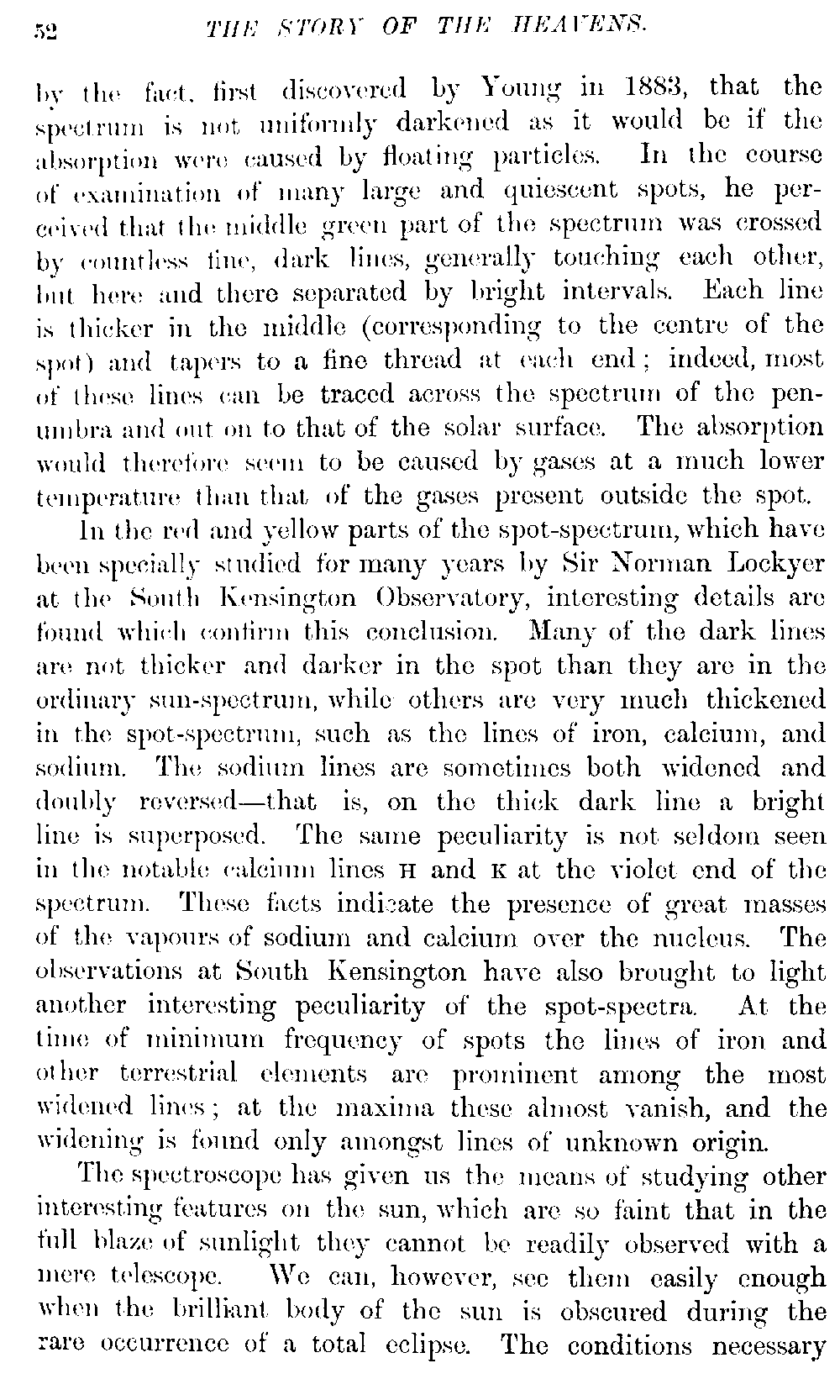 52 THE STORY OF THE HEAVENS.

by the fact, first discovered by Young in 1883, that the spectrum is not uniformly darkened as it would be if the absorption were caused by floating particles. In the course of examination of many large and quiescent spots, he perceived that the middle green part of the spectrum was crossed by countless fine, dark lines, generally touching each other, but here and there separated by bright intervals. Each line is thicker in the middle (corresponding to the centre of the spot) and tapers to a fine thread at each end; indeed, most of these lines can be traced across the spectrum of the penumbra and out on to that of the solar surface. The absorption would therefore seem to be caused by gases at a much lower temperature than that of the gases present outside the spot.

In the red and yellow parts of the spot-spectrum, which have been specially studied for many years by Sir Norman Lockyer at the South Kensington Observatory, interesting details are found which confirm this conclusion. Many of the dark lines are not thicker and darker in the spot than they are in the ordinary sun-spectrum, while others are very much thickened in the spot-spectrum, such as the lines of iron, calcium, and sodium. The sodium lines are sometimes both widened and doubly reversed—that is, on the thick dark line a bright line is superposed. The same peculiarity is not seldom seen in the notable calcium lines H and K at the violet end of the spectrum. These facts indicate the presence of great masses of the vapours of sodium and calcium over the nucleus. The observations at South Kensington have also brought to light another interesting peculiarity of the spot-spectra. At the time of minimum frequency of spots the lines of iron and other terrestrial elements are prominent among the most widened lines; at the maxima these almost vanish, and the widening is found only amongst lines of unknown origin.

The spectroscope has given us the means of studying other interesting features on the sun, which are so faint that in the full blaze of sunlight they cannot be readily observed with a mere telescope. We can, however, see them easily enough when the brilliant body of the sun is obscured during the rare occurrence of a total eclipse. The conditions necessary